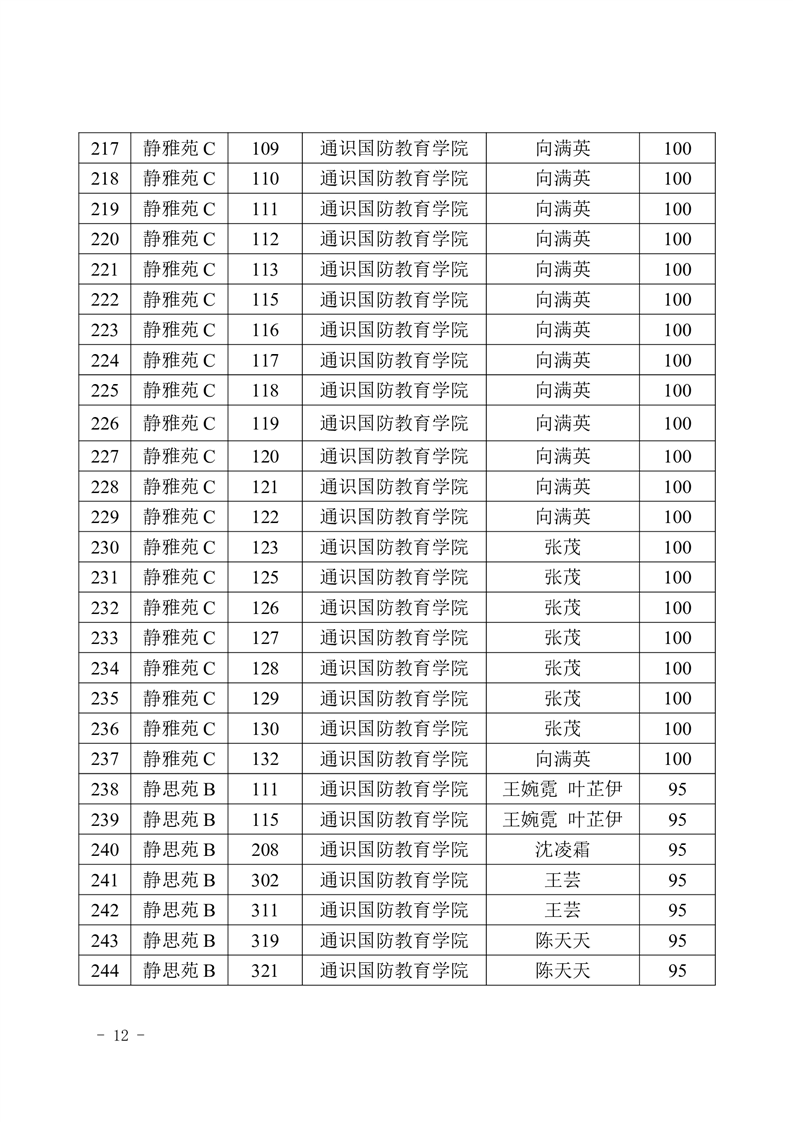 | 217 | 静雅苑 C | 109 | 通识国防教育学院 | 向满英 | 100 |
|---|---|---|---|---|---|
| 218 | 静雅苑 C | 110 | 通识国防教育学院 | 向满英 | 100 |
| 219 | 静雅苑 C | 111 | 通识国防教育学院 | 向满英 | 100 |
| 220 | 静雅苑 C | 112 | 通识国防教育学院 | 向满英 | 100 |
| 221 | 静雅苑 C | 113 | 通识国防教育学院 | 向满英 | 100 |
| 222 | 静雅苑 C | 115 | 通识国防教育学院 | 向满英 | 100 |
| 223 | 静雅苑 C | 116 | 通识国防教育学院 | 向满英 | 100 |
| 224 | 静雅苑 C | 117 | 通识国防教育学院 | 向满英 | 100 |
| 225 | 静雅苑 C | 118 | 通识国防教育学院 | 向满英 | 100 |
| 226 | 静雅苑 C | 119 | 通识国防教育学院 | 向满英 | 100 |
| 227 | 静雅苑 C | 120 | 通识国防教育学院 | 向满英 | 100 |
| 228 | 静雅苑 C | 121 | 通识国防教育学院 | 向满英 | 100 |
| 229 | 静雅苑 C | 122 | 通识国防教育学院 | 向满英 | 100 |
| 230 | 静雅苑 C | 123 | 通识国防教育学院 | 张茂 | 100 |
| 231 | 静雅苑 C | 125 | 通识国防教育学院 | 张茂 | 100 |
| 232 | 静雅苑 C | 126 | 通识国防教育学院 | 张茂 | 100 |
| 233 | 静雅苑 C | 127 | 通识国防教育学院 | 张茂 | 100 |
| 234 | 静雅苑 C | 128 | 通识国防教育学院 | 张茂 | 100 |
| 235 | 静雅苑 C | 129 | 通识国防教育学院 | 张茂 | 100 |
| 236 | 静雅苑 C | 130 | 通识国防教育学院 | 张茂 | 100 |
| 237 | 静雅苑 C | 132 | 通识国防教育学院 | 向满英 | 100 |
| 238 | 静思苑 B | 111 | 通识国防教育学院 | 王婉霓 叶芷伊 | 95 |
| 239 | 静思苑 B | 115 | 通识国防教育学院 | 王婉霓 叶芷伊 | 95 |
| 240 | 静思苑 B | 208 | 通识国防教育学院 | 沈凌霜 | 95 |
| 241 | 静思苑 B | 302 | 通识国防教育学院 | 王芸 | 95 |
| 242 | 静思苑 B | 311 | 通识国防教育学院 | 王芸 | 95 |
| 243 | 静思苑 B | 319 | 通识国防教育学院 | 陈天天 | 95 |
| 244 | 静思苑 B | 321 | 通识国防教育学院 | 陈天天 | 95 |

- 12 -